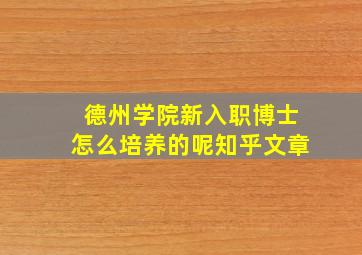 德州学院新入职博士
怎么培养的呢知乎文章